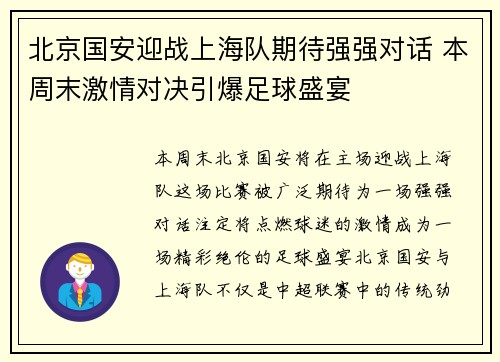 北京国安迎战上海队期待强强对话 本周末激情对决引爆足球盛宴

本周末北京国安将在主场迎战上海队这场比赛被广泛期待为一场强强对话注定将点燃球迷的激情成为一场精彩绝伦的足球盛宴北京国安与上海队不仅是中超联赛中的传统劲